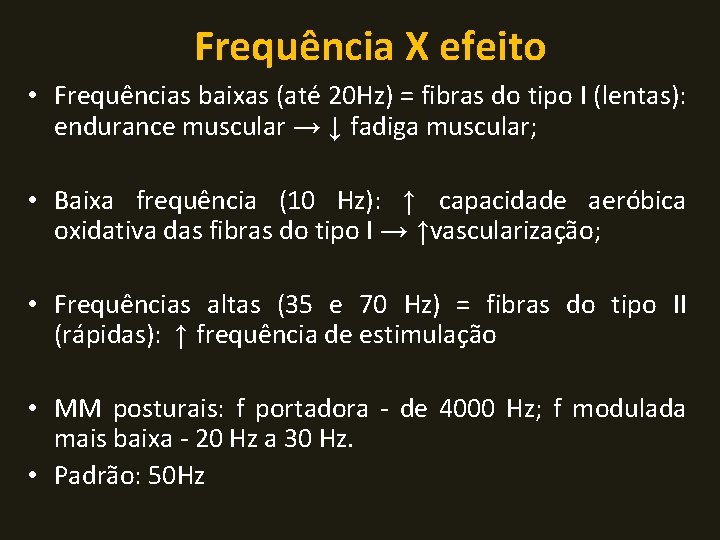 Frequência X efeito

• Frequências baixas (até 20Hz) = fibras do tipo I (lentas): endurance muscular → ↓ fadiga muscular;

• Baixa frequência (10 Hz): ↑ capacidade aeróbica oxidativa das fibras do tipo I → ↑vascularização;

• Frequências altas (35 e 70 Hz) = fibras do tipo II (rápidas): ↑ frequência de estimulação

• MM posturais: f portadora - de 4000 Hz; f modulada mais baixa - 20 Hz a 30 Hz.
• Padrão: 50Hz